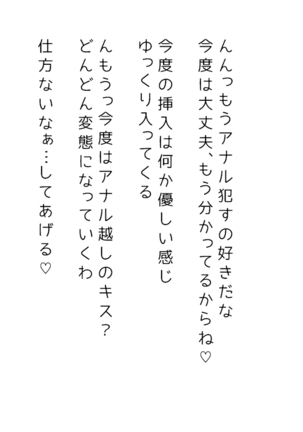 んんっもうアナル犯すの好きだな
今度は大丈夫、もう分かってるからね♡

今度の挿入は何か優しい感じ
ゆっくり入ってくる

んもうっ今度はアナル越しのキス？
どんどん変態になっていくわ

仕方ないなぁ…してあげる♡